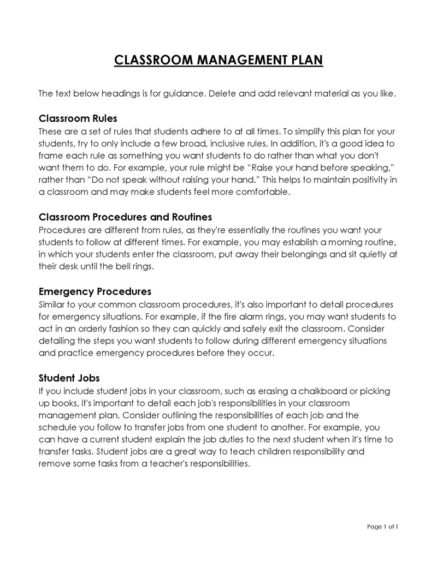 CLASSROOM MANAGEMENT PLAN

The text below headings is for guidance. Delete and add relevant material as you like.

Classroom Rules
These are a set of rules that students adhere to at all times. To simplify this plan for your students, try to only include a few broad, inclusive rules. In addition, it's a good idea to frame each rule as something you want students to do rather than what you don't want them to do. For example, your rule might be "Raise your hand before speaking," rather than "Do not speak without raising your hand." This helps to maintain positivity in a classroom and may make students feel more comfortable.

Classroom Procedures and Routines
Procedures are different from rules, as they're essentially the routines you want your students to follow at different times. For example, you may establish a morning routine, in which your students enter the classroom, put away their belongings and sit quietly at their desk until the bell rings.

Emergency Procedures
Similar to your common classroom procedures, it's also important to detail procedures for emergency situations. For example, if the fire alarm rings, you may want students to act in an orderly fashion so they can quickly and safely exit the classroom. Consider detailing the steps you want students to follow during different emergency situations and practice emergency procedures before they occur.

Student Jobs
If you include student jobs in your classroom, such as erasing a chalkboard or picking up books, it's important to detail each job's responsibilities in your classroom management plan. Consider outlining the responsibilities of each job and the schedule you follow to transfer jobs from one student to another. For example, you can have a current student explain the job duties to the next student when it's time to transfer tasks. Student jobs are a great way to teach children responsibility and remove some tasks from a teacher's responsibilities.

Page 1 of 1